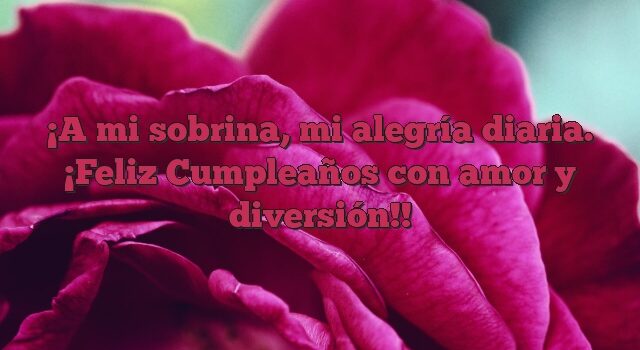 ¡A mi sobrina, mi alegría diaria. ¡Feliz Cumpleaños con amor y diversión!!